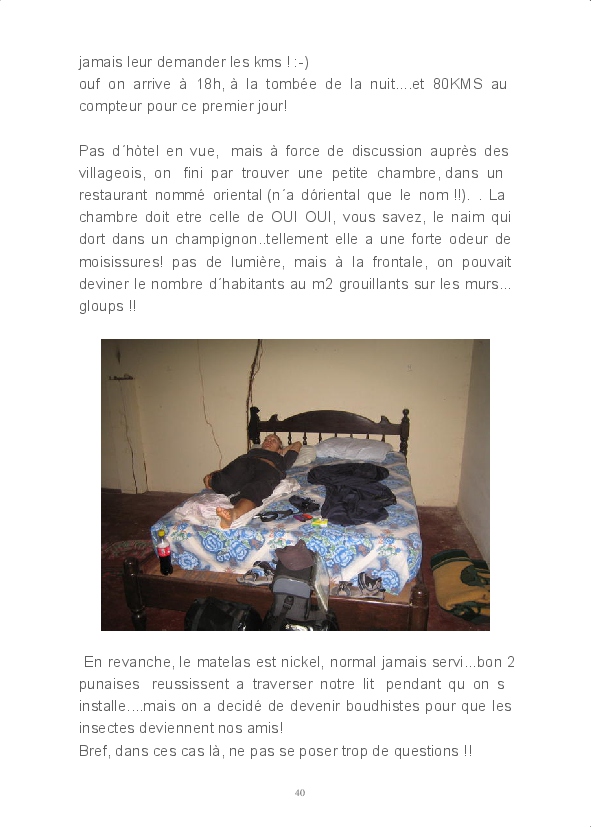 jamais leur demander les kms ! :-)
ouf on arrive à 18h, à la tombée de la nuit....et 80KMS au compteur pour ce premier jour!

Pas d´hòtel en vue, mais à force de discussion auprès des villageois, on fini par trouver une petite chambre, dans un restaurant nommé oriental (n´a dóriental que le nom !!). . La chambre doit etre celle de OUI OUI, vous savez, le naim qui dort dans un champignon..tellement elle a une forte odeur de moisissures! pas de lumière, mais à la frontale, on pouvait deviner le nombre d´habitants au m2 grouillants sur les murs... gloups !!

En revanche, le matelas est nickel, normal jamais servi...bon 2 punaises reussissent a traverser notre lit pendant qu on s installe....mais on a decidé de devenir boudhistes pour que les insectes deviennent nos amis!
Bref, dans ces cas là, ne pas se poser trop de questions !!

40